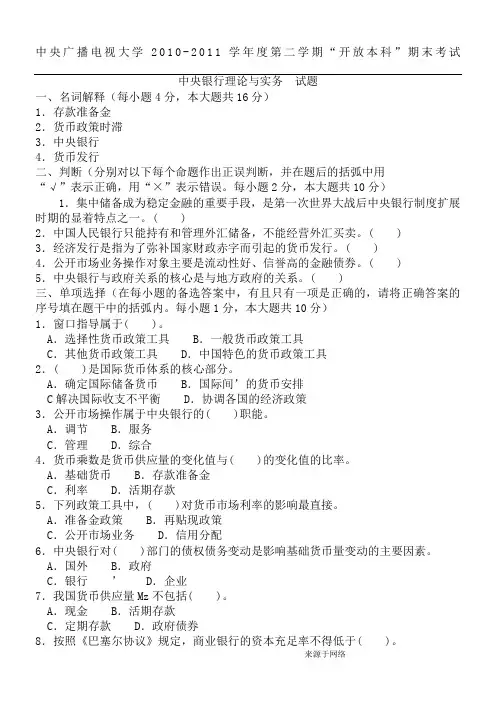 中央广播电视大学 2010-2011 学年度第二学期“开放本科”期末考试

中央银行理论与实务　试题

一、名词解释（每小题 4 分，本大题共 16 分）
1．存款准备金
2．货币政策时滞
3．中央银行
4．货币发行

二、判断（分别对以下每个命题作出正误判断，并在题后的括弧中用“√”表示正确，用“×”表示错误。每小题 2 分，本大题共 10 分）

1．集中储备成为稳定金融的重要手段，是第一次世界大战后中央银行制度扩展时期的显着特点之一。（　）
2．中国人民银行只能持有和管理外汇储备，不能经营外汇买卖。（　）
3．经济发行是指为了弥补国家财政赤字而引起的货币发行。（　）
4．公开市场业务操作对象主要是流动性好、信誉高的金融债券。（　）
5．中央银行与政府关系的核心是与地方政府的关系。（　）

三、单项选择（在每小题的备选答案中，有且只有一项是正确的，请将正确答案的序号填在题干中的括弧内。每小题 1 分，本大题共 10 分）
1．窗口指导属于(　)。
A．选择性货币政策工具　B．一般货币政策工具
C．其他货币政策工具　D．中国特色的货币政策工具
2．(　)是国际货币体系的核心部分。
A．确定国际储备货币　B．国际间’的货币安排
C 解决国际收支不平衡　D．协调各国的经济政策
3．公开市场操作属于中央银行的(　)职能。
A．调节　B．服务
C．管理　D．综合
4．货币乘数是货币供应量的变化值与(　)的变化值的比率。
A．基础货币　B．存款准备金
C．利率　D．活期存款
5．下列政策工具中，(　)对货币市场利率的影响最直接。
A．准备金政策　B．再贴现政策
C．公开市场业务　D．信用分配
6．中央银行对(　)部门的债权债务变动是影响基础货币量变动的主要因素。
A．国外　B．政府
C．银行　’　D．企业
7．我国货币供应量 Mz 不包括(　)。
A．现金　B．活期存款
C．定期存款　D．政府债券
8．按照《巴塞尔协议》规定，商业银行的资本充足率不得低于(　)。

来源于网络